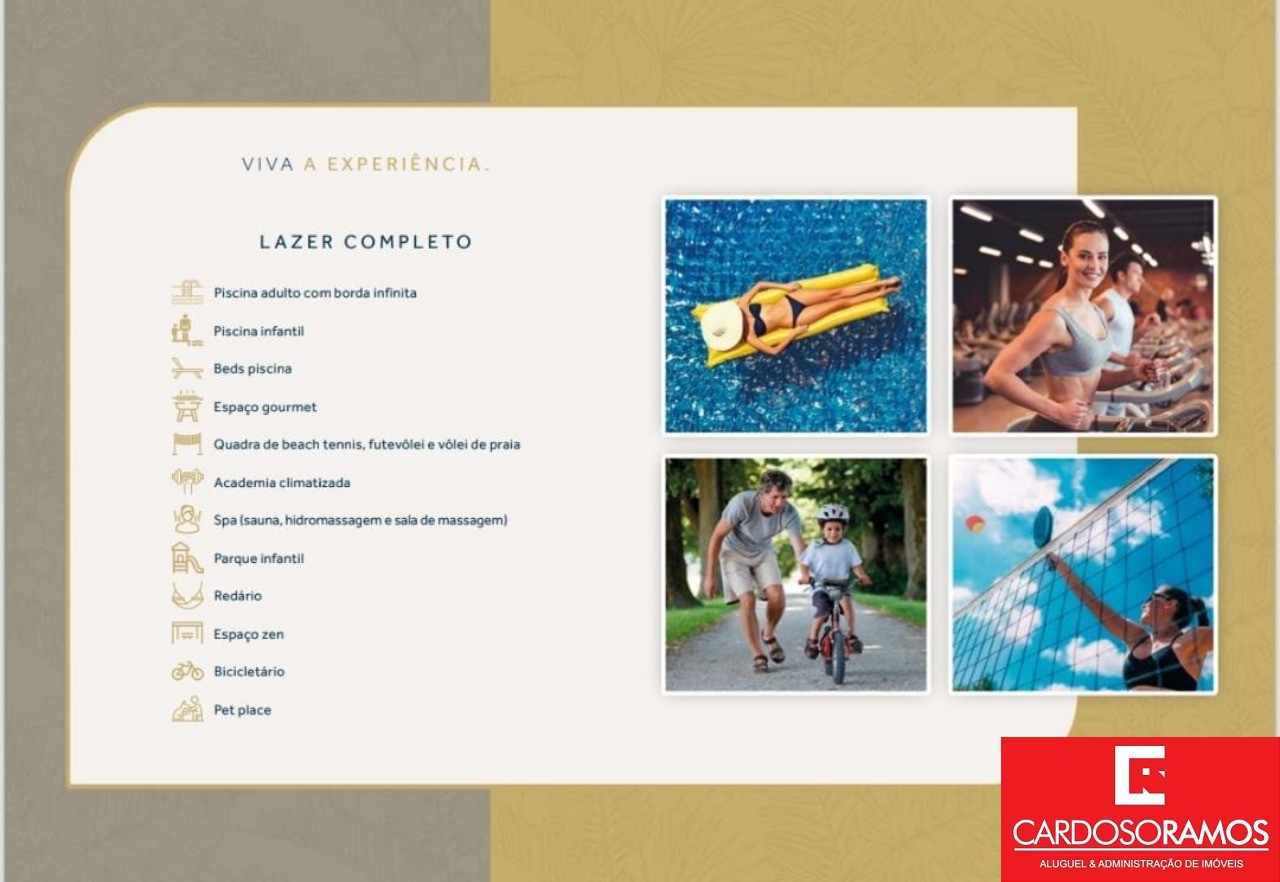 VIVA A EXPERIÊNCIA.

LAZER COMPLETO

Piscina adulto com borda infinita
Piscina infantil
Beds piscina
Espaço gourmet
Quadra de beach tennis, futevôlei e vôlei de praia
Academia climatizada
Spa (sauna, hidromassagem e sala de massagem)
Parque infantil
Redário
Espaço zen
Bicicletário
Pet place

CARDOSORAMOS
ALUGUEL & ADMINISTRAÇÃO DE IMÓVEIS